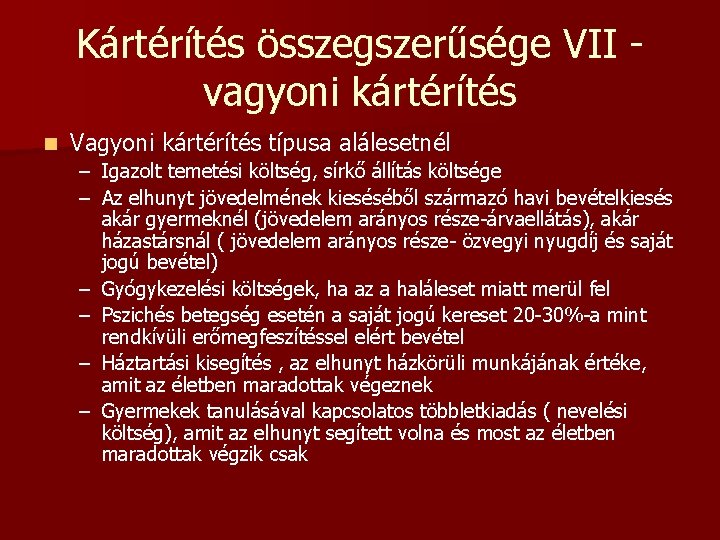 Kártérítés összegszerűsége VII - vagyoni kártérítés

Vagyoni kártérítés típusa alálesetnél

– Igazolt temetési költség, sírkő állítás költsége
– Az elhunyt jövedelmének kieséséből származó havi bevételkiesés akár gyermeknél (jövedelem arányos része-árvaellátás), akár házastársnál ( jövedelem arányos része- özvegyi nyugdíj és saját jogú bevétel)
– Gyógykezelési költségek, ha az a haláleset miatt merül fel
– Pszichés betegség esetén a saját jogú kereset 20-30%-a mint rendkívüli erőmegfeszítéssel elért bevétel
– Háztartási kisegítés , az elhunyt házkörüli munkájának értéke, amit az életben maradottak végeznek
– Gyermekek tanulásával kapcsolatos többletkiadás ( nevelési költség), amit az elhunyt segített volna és most az életben maradottak végzik csak